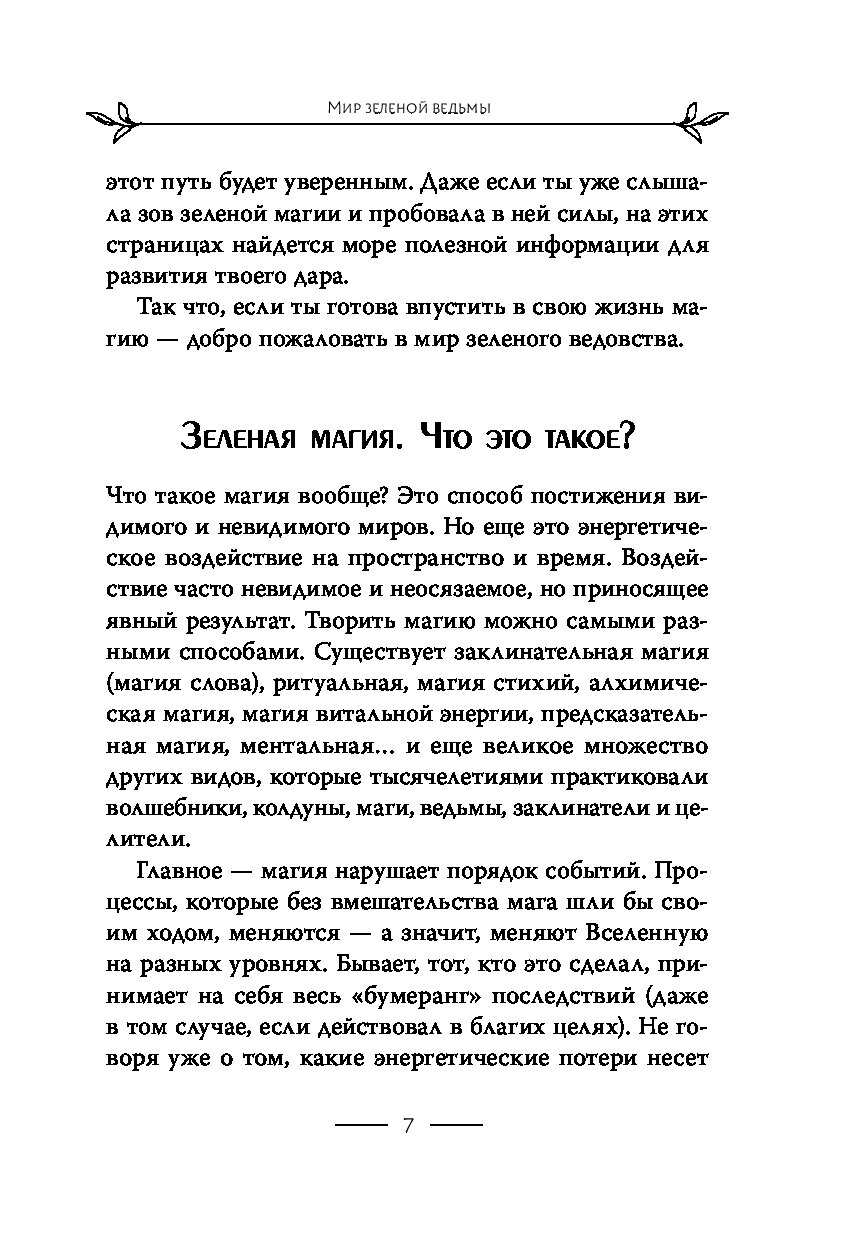 Мир зеленой ведьмы

этот путь будет уверенным. Даже если ты уже слышала зов зеленой магии и пробовала в ней силы, на этих страницах найдется море полезной информации для развития твоего дара.

Так что, если ты готова впустить в свою жизнь магию — добро пожаловать в мир зеленого ведовства.

Зеленая магия. Что это такое?

Что такое магия вообще? Это способ постижения видимого и невидимого миров. Но еще это энергетическое воздействие на пространство и время. Воздействие часто невидимое и неосязаемое, но приносящее явный результат. Творить магию можно самыми разными способами. Существует заклинательная магия (магия слова), ритуальная, магия стихий, алхимическая магия, магия витальной энергии, предсказательная магия, ментальная... и еще великое множество других видов, которые тысячелетиями практиковали волшебники, колдуны, маги, ведьмы, заклинатели и целители.

Главное — магия нарушает порядок событий. Процессы, которые без вмешательства мага шли бы своим ходом, меняются — а значит, меняют Вселенную на разных уровнях. Бывает, тот, кто это сделал, принимает на себя весь «бумеранг» последствий (даже в том случае, если действовал в благих целях). Не говоря уже о том, какие энергетические потери несет

7